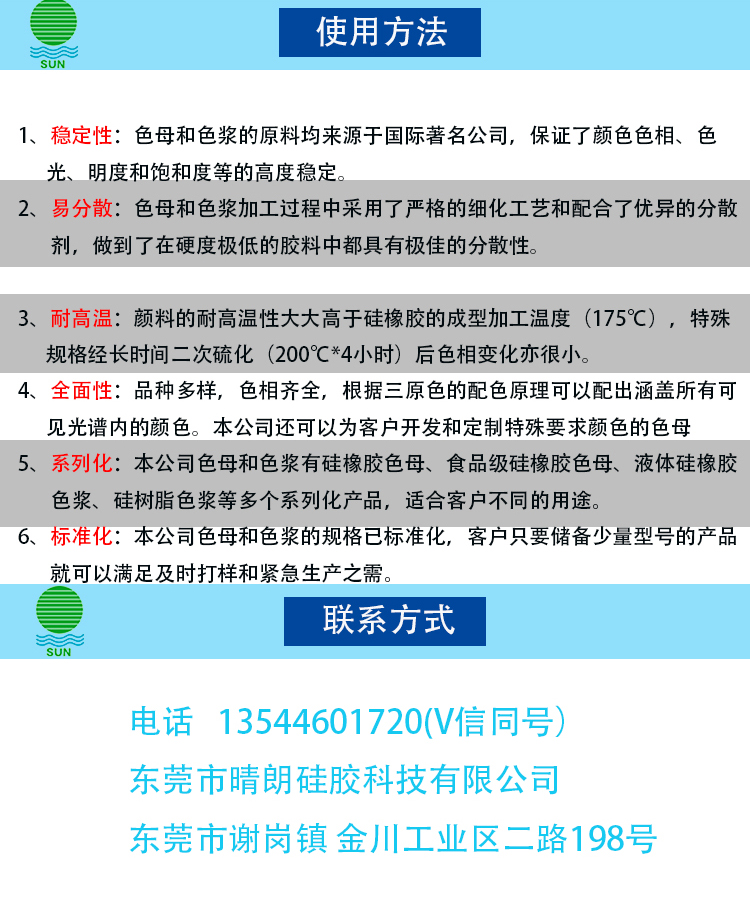 SUN

使用方法

1、稳定性：色母和色浆的原料均来源于国际著名公司，保证了颜色色相、色光、明度和饱和度等的高度稳定。

2、易分散：色母和色浆加工过程中采用了严格的细化工艺和配合了优异的分散剂，做到了在硬度极低的胶料中都具有极佳的分散性。

3、耐高温：颜料的耐高温性大大高于硅橡胶的成型加工温度（175℃），特殊规格经长时间二次硫化（200℃*4小时）后色相变化亦很小。

4、全面性：品种多样，色相齐全，根据三原色的配色原理可以配出涵盖所有可见光谱内的颜色。本公司还可以为客户开发和定制特殊要求颜色的色母

5、系列化：本公司色母和色浆有硅橡胶色母、食品级硅橡胶色母、液体硅橡胶色浆、硅树脂色浆等多个系列化产品，适合客户不同的用途。

6、标准化：本公司色母和色浆的规格已标准化，客户只要储备少量型号的产品就可以满足及时打样和紧急生产之需。

SUN

联系方式

电话 13544601720(V信同号）

东莞市晴朗硅胶科技有限公司

东莞市谢岗镇 金川工业区二路198号